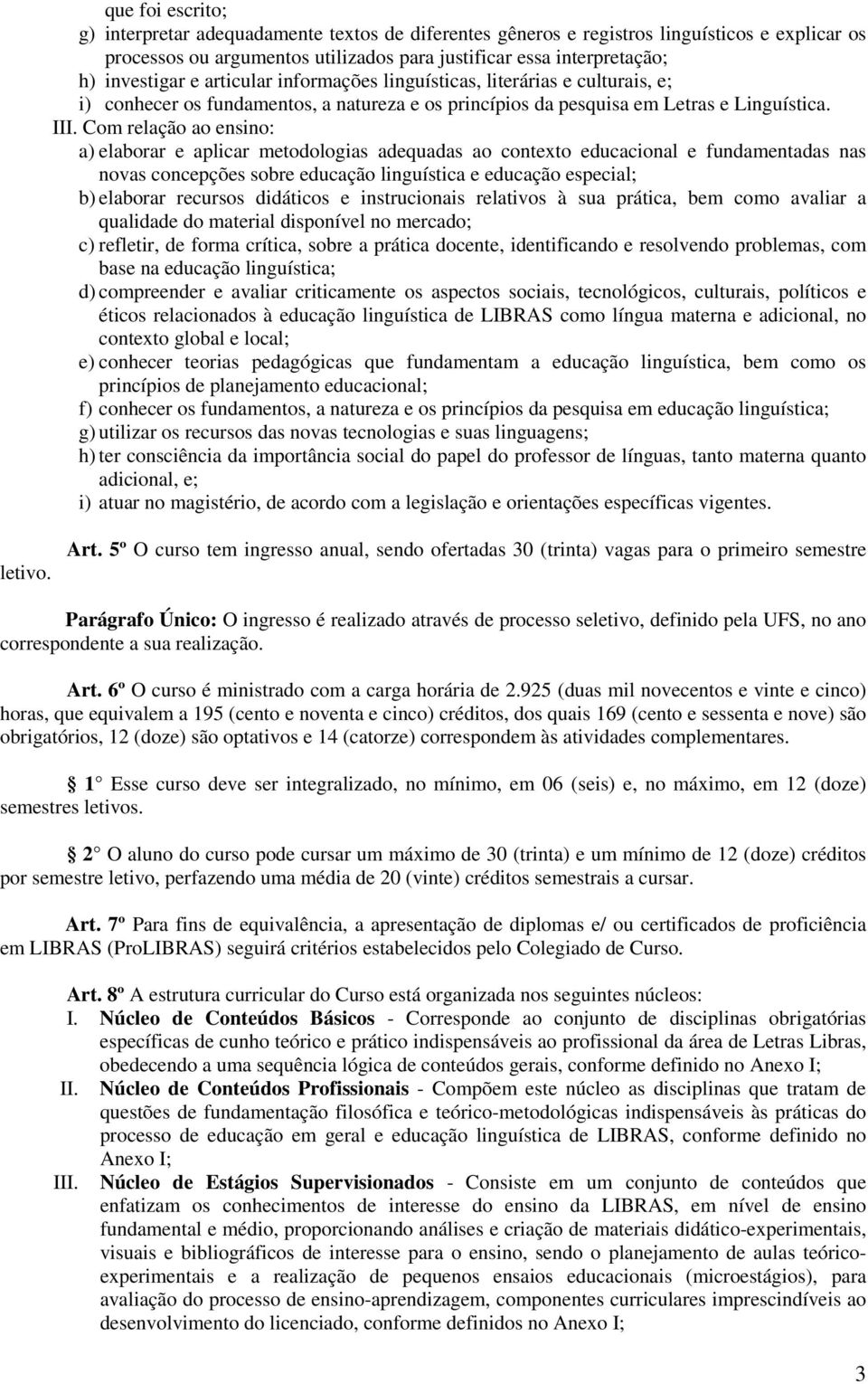 que foi escrito;
g) interpretar adequadamente textos de diferentes gêneros e registros linguísticos e explicar os processos ou argumentos utilizados para justificar essa interpretação;
h) investigar e articular informações linguísticas, literárias e culturais, e;
i) conhecer os fundamentos, a natureza e os princípios da pesquisa em Letras e Linguística.
III. Com relação ao ensino:
a) elaborar e aplicar metodologias adequadas ao contexto educacional e fundamentadas nas novas concepções sobre educação linguística e educação especial;
b) elaborar recursos didáticos e instrucionais relativos à sua prática, bem como avaliar a qualidade do material disponível no mercado;
c) refletir, de forma crítica, sobre a prática docente, identificando e resolvendo problemas, com base na educação linguística;
d) compreender e avaliar criticamente os aspectos sociais, tecnológicos, culturais, políticos e éticos relacionados à educação linguística de LIBRAS como língua materna e adicional, no contexto global e local;
e) conhecer teorias pedagógicas que fundamentam a educação linguística, bem como os princípios de planejamento educacional;
f) conhecer os fundamentos, a natureza e os princípios da pesquisa em educação linguística;
g) utilizar os recursos das novas tecnologias e suas linguagens;
h) ter consciência da importância social do papel do professor de línguas, tanto materna quanto adicional, e;
i) atuar no magistério, de acordo com a legislação e orientações específicas vigentes.

Art. 5º O curso tem ingresso anual, sendo ofertadas 30 (trinta) vagas para o primeiro semestre letivo.

Parágrafo Único: O ingresso é realizado através de processo seletivo, definido pela UFS, no ano correspondente a sua realização.

Art. 6º O curso é ministrado com a carga horária de 2.925 (duas mil novecentos e vinte e cinco) horas, que equivalem a 195 (cento e noventa e cinco) créditos, dos quais 169 (cento e sessenta e nove) são obrigatórios, 12 (doze) são optativos e 14 (catorze) correspondem às atividades complementares.

1 Esse curso deve ser integralizado, no mínimo, em 06 (seis) e, no máximo, em 12 (doze) semestres letivos.

2 O aluno do curso pode cursar um máximo de 30 (trinta) e um mínimo de 12 (doze) créditos por semestre letivo, perfazendo uma média de 20 (vinte) créditos semestrais a cursar.

Art. 7º Para fins de equivalência, a apresentação de diplomas e/ ou certificados de proficiência em LIBRAS (ProLIBRAS) seguirá critérios estabelecidos pelo Colegiado de Curso.

Art. 8º A estrutura curricular do Curso está organizada nos seguintes núcleos:
I. Núcleo de Conteúdos Básicos - Corresponde ao conjunto de disciplinas obrigatórias específicas de cunho teórico e prático indispensáveis ao profissional da área de Letras Libras, obedecendo a uma sequência lógica de conteúdos gerais, conforme definido no Anexo I;
II. Núcleo de Conteúdos Profissionais - Compõem este núcleo as disciplinas que tratam de questões de fundamentação filosófica e teórico-metodológicas indispensáveis às práticas do processo de educação em geral e educação linguística de LIBRAS, conforme definido no Anexo I;
III. Núcleo de Estágios Supervisionados - Consiste em um conjunto de conteúdos que enfatizam os conhecimentos de interesse do ensino da LIBRAS, em nível de ensino fundamental e médio, proporcionando análises e criação de materiais didático-experimentais, visuais e bibliográficos de interesse para o ensino, sendo o planejamento de aulas teórico-experimentais e a realização de pequenos ensaios educacionais (microestágios), para avaliação do processo de ensino-aprendizagem, componentes curriculares imprescindíveis ao desenvolvimento do licenciado, conforme definidos no Anexo I;

3